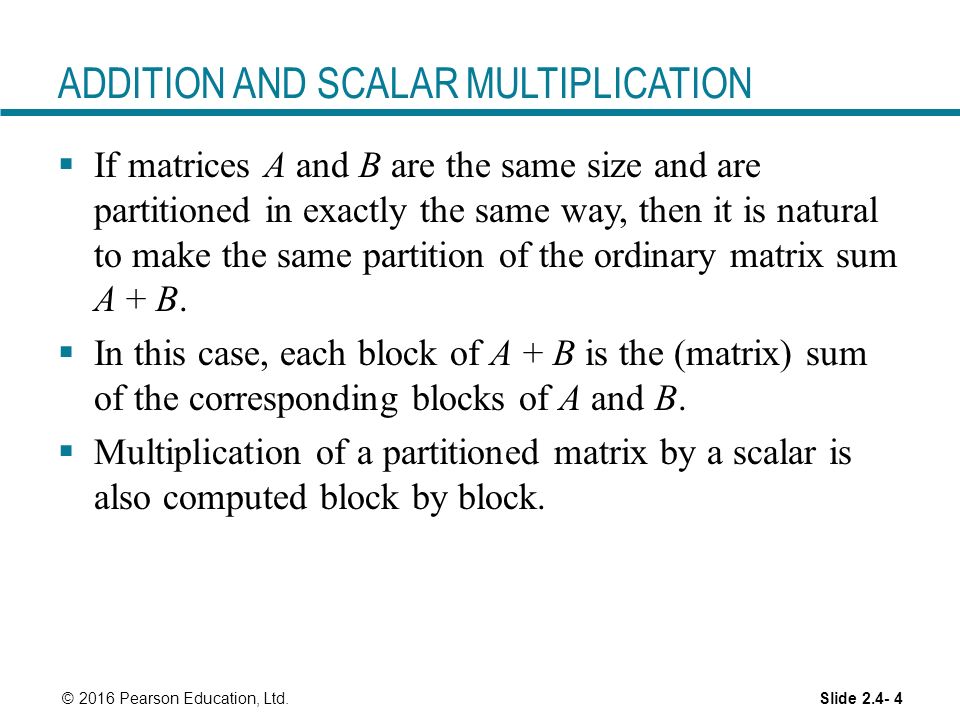 ADDITION AND SCALAR MULTIPLICATION

▪ If matrices $A$ and $B$ are the same size and are partitioned in exactly the same way, then it is natural to make the same partition of the ordinary matrix sum $A + B$.

▪ In this case, each block of $A + B$ is the (matrix) sum of the corresponding blocks of $A$ and $B$.

▪ Multiplication of a partitioned matrix by a scalar is also computed block by block.

© 2016 Pearson Education, Ltd.

Slide 2.4- 4